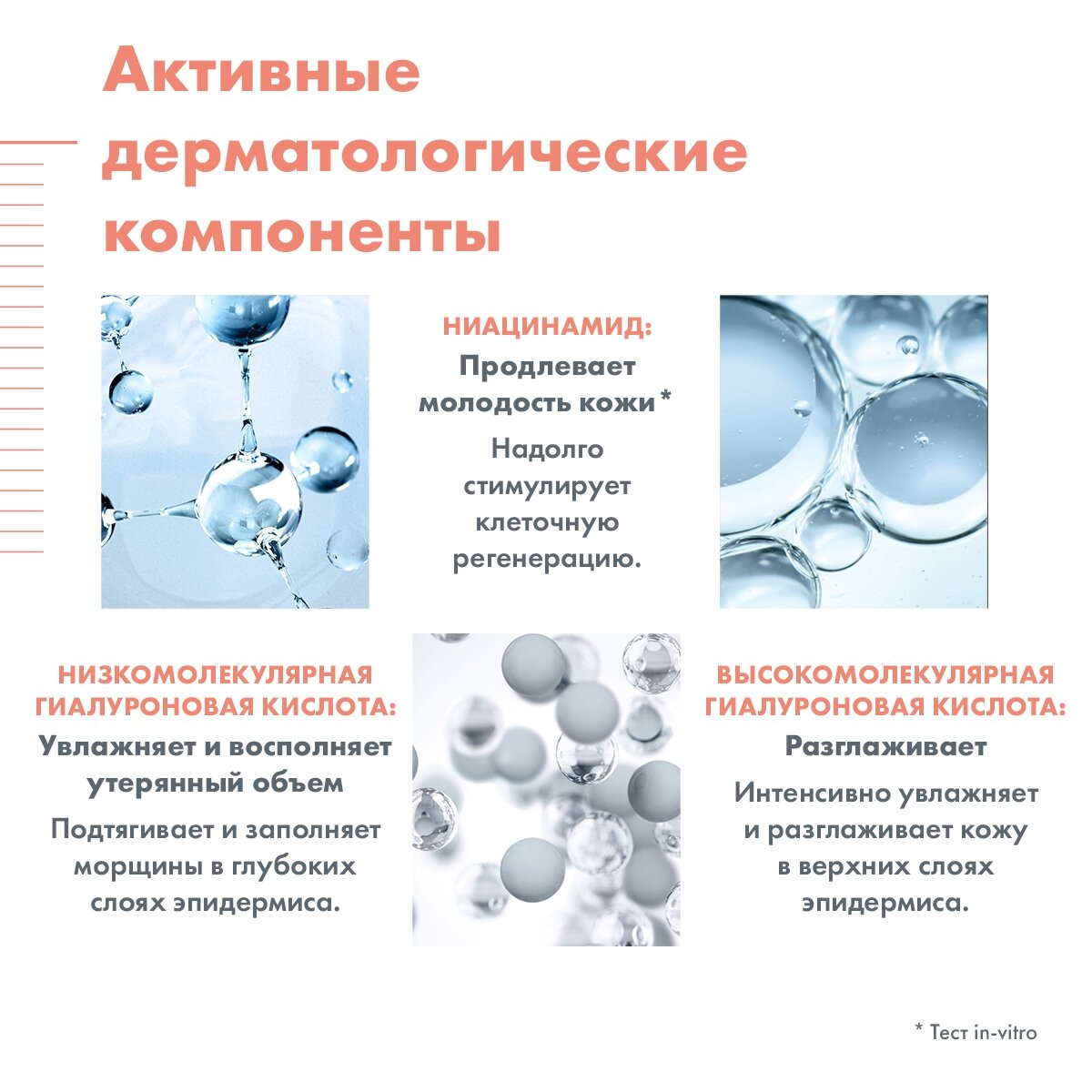 Активные дерматологические компоненты

НИАЦИНАМИД:

Продлевает молодость кожи*

Надолго стимулирует клеточную регенерацию.

НИЗКОМОЛЕКУЛЯРНАЯ ГИАЛУРОНОВАЯ КИСЛОТА:

Увлажняет и восполняет утерянный объем

Подтягивает и заполняет морщины в глубоких слоях эпидермиса.

ВЫСОКОМОЛЕКУЛЯРНАЯ ГИАЛУРОНОВАЯ КИСЛОТА:

Разглаживает

Интенсивно увлажняет и разглаживает кожу в верхних слоях эпидермиса.

* Тест in-vitro